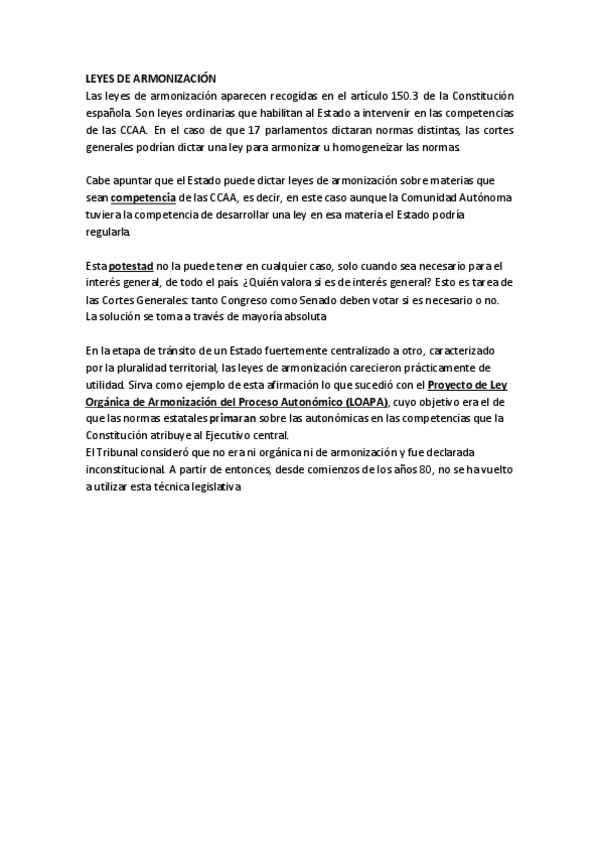 LEYES DE ARMONIZACIÓN
Las leyes de armonización aparecen recogidas en el artículo 150.3 de la Constitución española. Son leyes ordinarias que habilitan al Estado a intervenir en las competencias de las CCAA. En el caso de que 17 parlamentos dictaran normas distintas, las cortes generales podrían dictar una ley para armonizar u homogeneizar las normas.

Cabe apuntar que el Estado puede dictar leyes de armonización sobre materias que sean competencia de las CCAA, es decir, en este caso aunque la Comunidad Autónoma tuviera la competencia de desarrollar una ley en esa materia el Estado podría regularla.

Esta potestad no la puede tener en cualquier caso, solo cuando sea necesario para el interés general, de todo el país. ¿Quién valora si es de interés general? Esto es tarea de las Cortes Generales: tanto Congreso como Senado deben votar si es necesario o no. La solución se toma a través de mayoría absoluta

En la etapa de tránsito de un Estado fuertemente centralizado a otro, caracterizado por la pluralidad territorial, las leyes de armonización carecieron prácticamente de utilidad. Sirva como ejemplo de esta afirmación lo que sucedió con el Proyecto de Ley Orgánica de Armonización del Proceso Autonómico (LOAPA), cuyo objetivo era el de que las normas estatales primaran sobre las autonómicas en las competencias que la Constitución atribuye al Ejecutivo central.
El Tribunal consideró que no era ni orgánica ni de armonización y fue declarada inconstitucional. A partir de entonces, desde comienzos de los años 80, no se ha vuelto a utilizar esta técnica legislativa